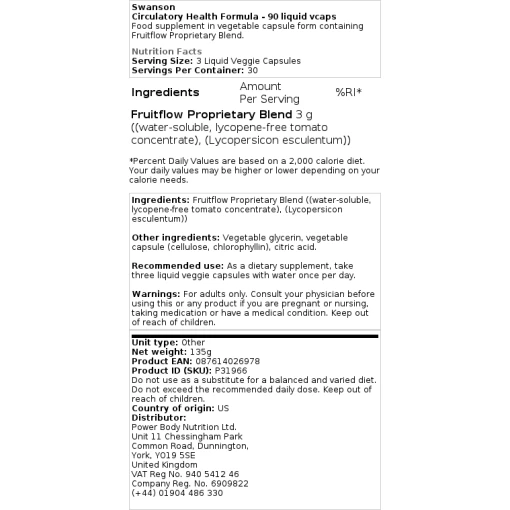 Swanson
Circulatory Health Formula - 90 liquid vcaps
Food supplement in vegetable capsule form containing Fruitflow Proprietary Blend.

Nutrition Facts
Serving Size: 3 Liquid Veggie Capsules
Servings Per Container: 30

| Ingredients | Amount Per Serving | %RI* |
|---|---|---|
| Fruitflow Proprietary Blend ((water-soluble, lycopene-free tomato concentrate), (Lycopersicon esculentum)) | 3 g | |

*Percent Daily Values are based on a 2,000 calorie diet. Your daily values may be higher or lower depending on your calorie needs.

Ingredients: Fruitflow Proprietary Blend ((water-soluble, lycopene-free tomato concentrate), (Lycopersicon esculentum))

Other ingredients: Vegetable glycerin, vegetable capsule (cellulose, chlorophyllin), citric acid.

Recommended use: As a dietary supplement, take three liquid veggie capsules with water once per day.

Warnings: For adults only. Consult your physician before using this or any product if you are pregnant or nursing, taking medication or have a medical condition. Keep out of reach of children.

Unit type: Other
Net weight: 135g
Product EAN: 087614026978
Product ID (SKU): P31966
Do not use as a substitute for a balanced and varied diet. Do not exceed the recommended daily dose. Keep out of reach of children.
Country of origin: US
Distributor:
Power Body Nutrition Ltd.
Unit 11 Chessingham Park
Common Road, Dunnington,
York, YO19 5SE
United Kingdom
VAT Reg No. 940 5412 46
Company Reg. No. 6909822
(+44) 01904 486 330